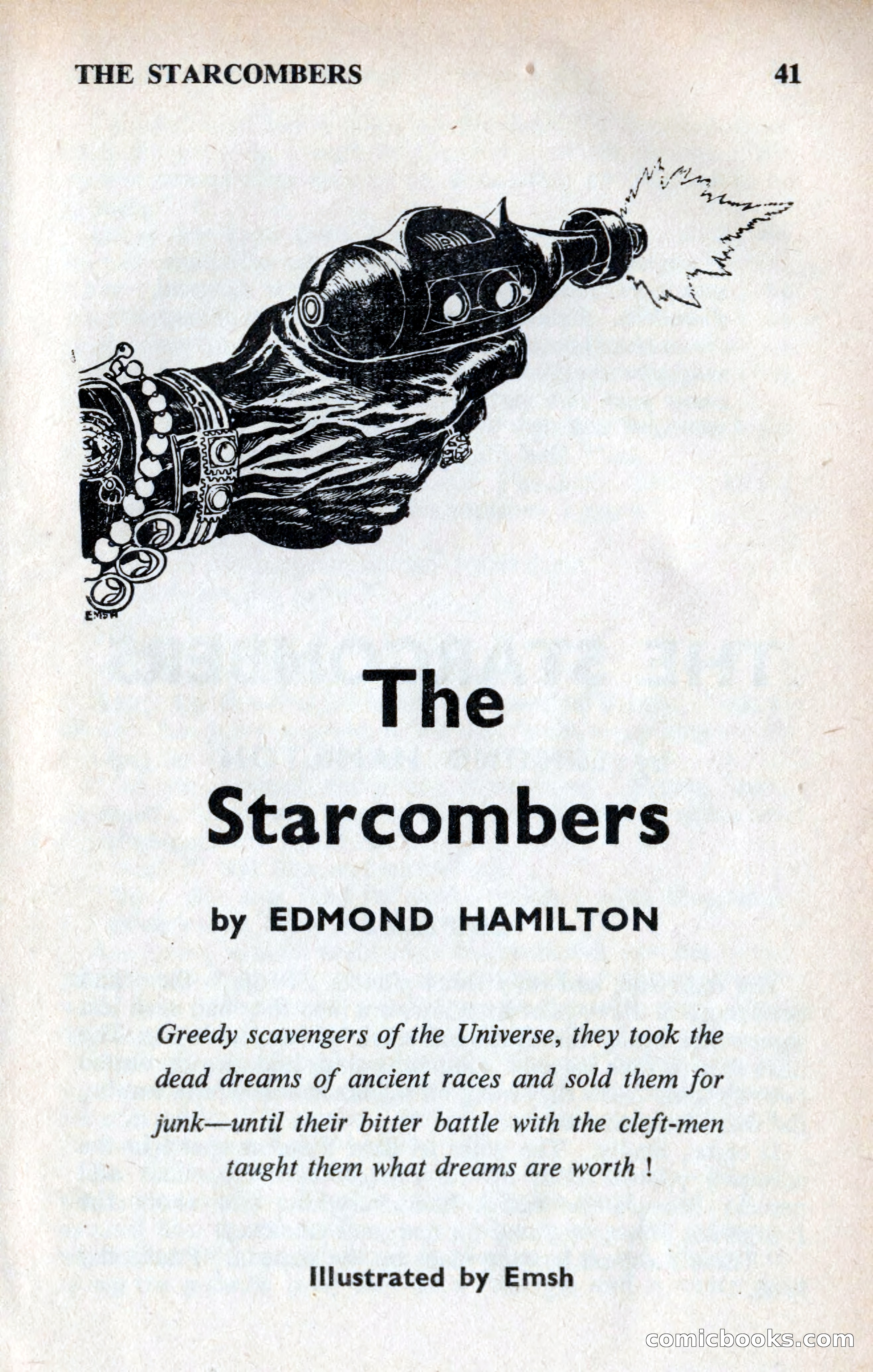 THE STARCOMBERS 41

EMSH

The Starcombers

by EDMOND HAMILTON

Greedy scavengers of the Universe, they took the dead dreams of ancient races and sold them for junk—until their bitter battle with the cleft-men taught them what dreams are worth !

Illustrated by Emsh

comicbooks.com